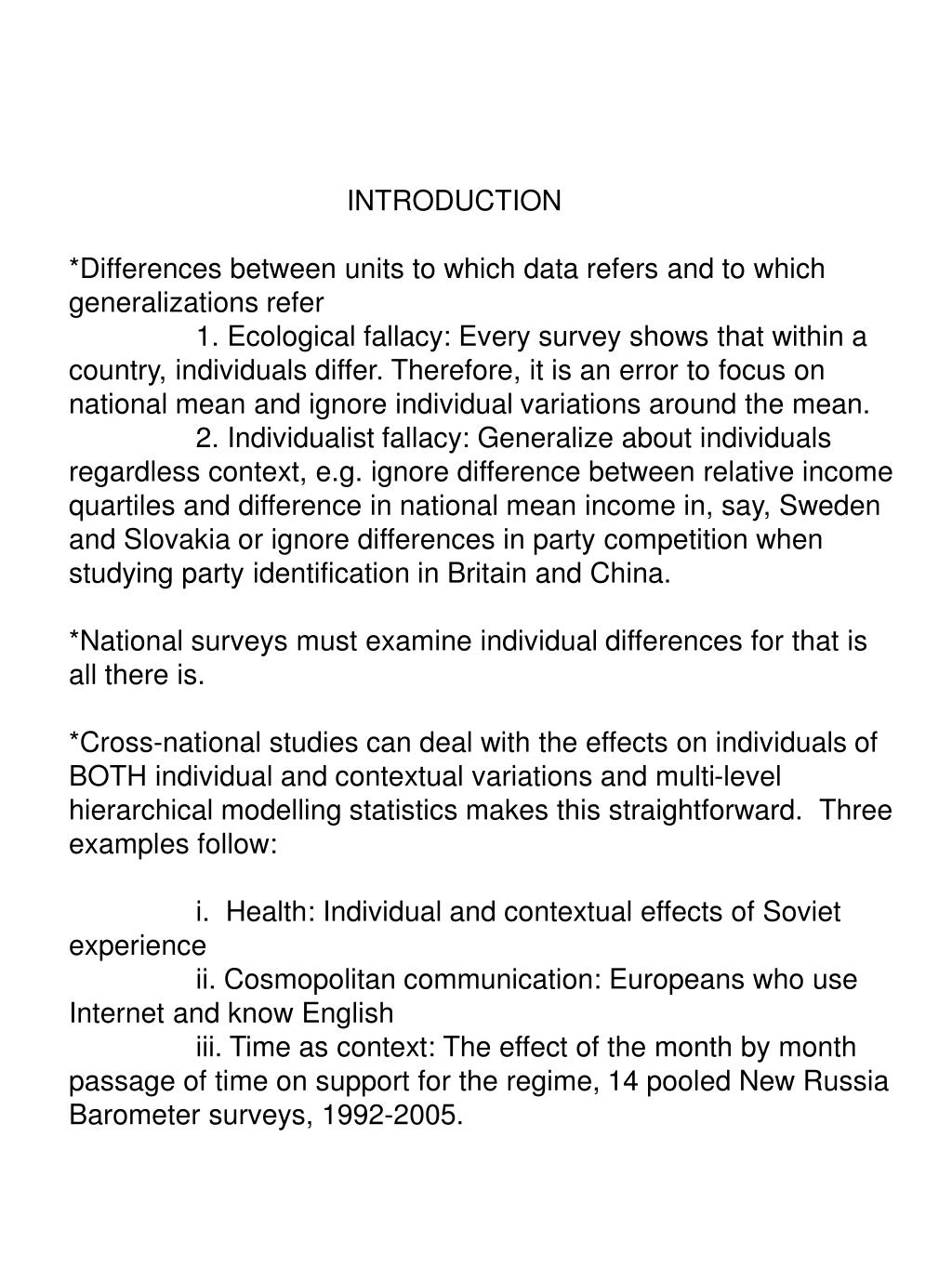 INTRODUCTION

*Differences between units to which data refers and to which generalizations refer

1. Ecological fallacy: Every survey shows that within a country, individuals differ. Therefore, it is an error to focus on national mean and ignore individual variations around the mean.

2. Individualist fallacy: Generalize about individuals regardless context, e.g. ignore difference between relative income quartiles and difference in national mean income in, say, Sweden and Slovakia or ignore differences in party competition when studying party identification in Britain and China.

*National surveys must examine individual differences for that is all there is.

*Cross-national studies can deal with the effects on individuals of BOTH individual and contextual variations and multi-level hierarchical modelling statistics makes this straightforward. Three examples follow:

i. Health: Individual and contextual effects of Soviet experience

ii. Cosmopolitan communication: Europeans who use Internet and know English

iii. Time as context: The effect of the month by month passage of time on support for the regime, 14 pooled New Russia Barometer surveys, 1992-2005.